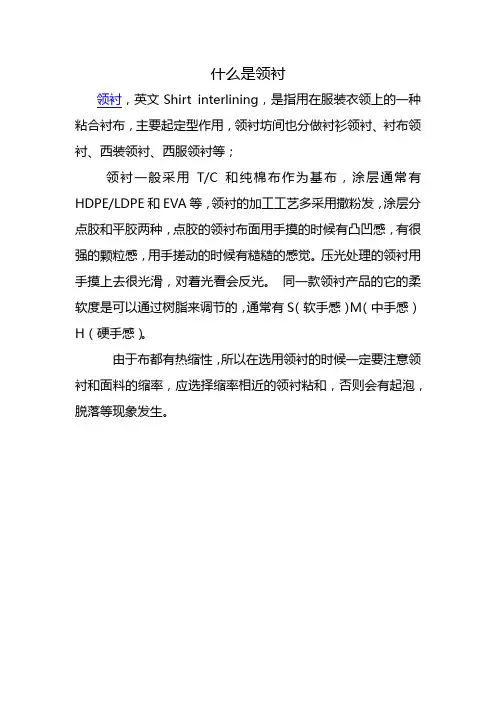 什么是领衬

领衬，英文 Shirt interlining，是指用在服装衣领上的一种粘合衬布，主要起定型作用，领衬坊间也分做衬衫领衬、衬布领衬、西装领衬、西服领衬等；

领衬一般采用 T/C 和纯棉布作为基布，涂层通常有 HDPE/LDPE 和 EVA 等，领衬的加工工艺多采用撒粉发，涂层分点胶和平胶两种，点胶的领衬布面用手摸的时候有凸凹感，有很强的颗粒感，用手搓动的时候有糙糙的感觉。压光处理的领衬用手摸上去很光滑，对着光看会反光。 同一款领衬产品的它的柔软度是可以通过树脂来调节的，通常有 S（软手感）M（中手感）H（硬手感）。

由于布都有热缩性，所以在选用领衬的时候一定要注意领衬和面料的缩率，应选择缩率相近的领衬粘和，否则会有起泡，脱落等现象发生。